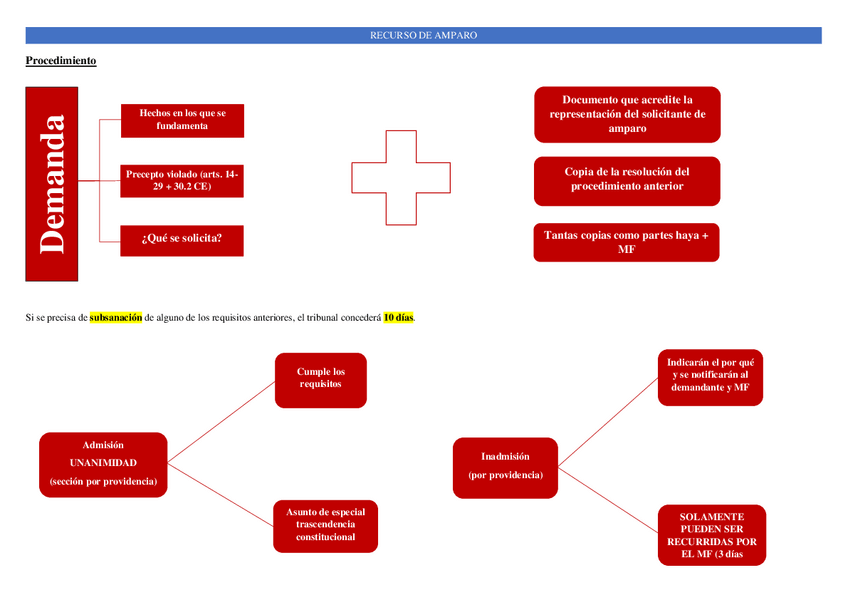 RECURSO DE AMPARO

Procedimiento

Demanda

Hechos en los que se fundamenta

Precepto violado (arts. 14-29 + 30.2 CE)

¿Qué se solicita?

Documento que acredite la representación del solicitante de amparo

Copia de la resolución del procedimiento anterior

Tantas copias como partes haya + MF

Si se precisa de subsanación de alguno de los requisitos anteriores, el tribunal concederá 10 días.

Admisión

UNANIMIDAD

(sección por providencia)

Cumple los requisitos

Asunto de especial trascendencia constitucional

Inadmisión

(por providencia)

Indicarán el por qué y se notificarán al demandante y MF

SOLAMENTE PUEDEN SER RECURRIDAS POR EL MF (3 días